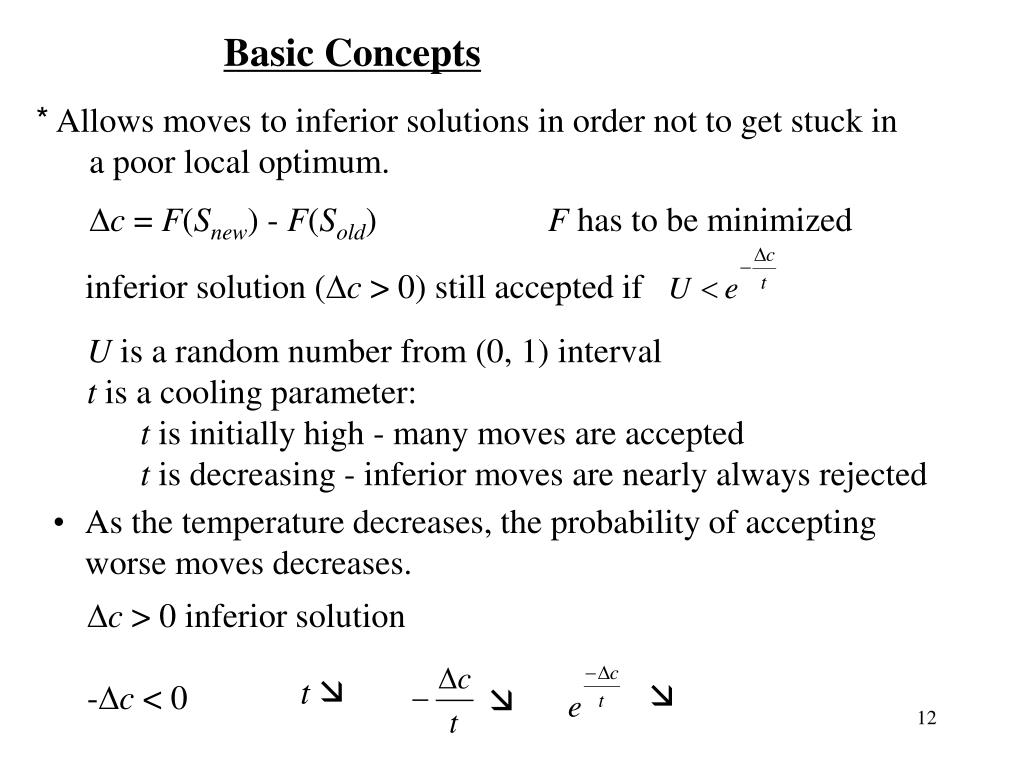 Basic Concepts

* Allows moves to inferior solutions in order not to get stuck in a poor local optimum.

$\Delta c = F(S_{new}) - F(S_{old})$ $F$ has to be minimized

inferior solution ($\Delta c > 0$) still accepted if $U < e^{-\frac{\Delta c}{t}}$

$U$ is a random number from (0, 1) interval
$t$ is a cooling parameter:
$t$ is initially high - many moves are accepted
$t$ is decreasing - inferior moves are nearly always rejected

• As the temperature decreases, the probability of accepting worse moves decreases.

$\Delta c > 0$ inferior solution

$-\Delta c < 0$ $t \searrow$ $-\frac{\Delta c}{t} \searrow$ $e^{\frac{-\Delta c}{t}} \searrow$

12